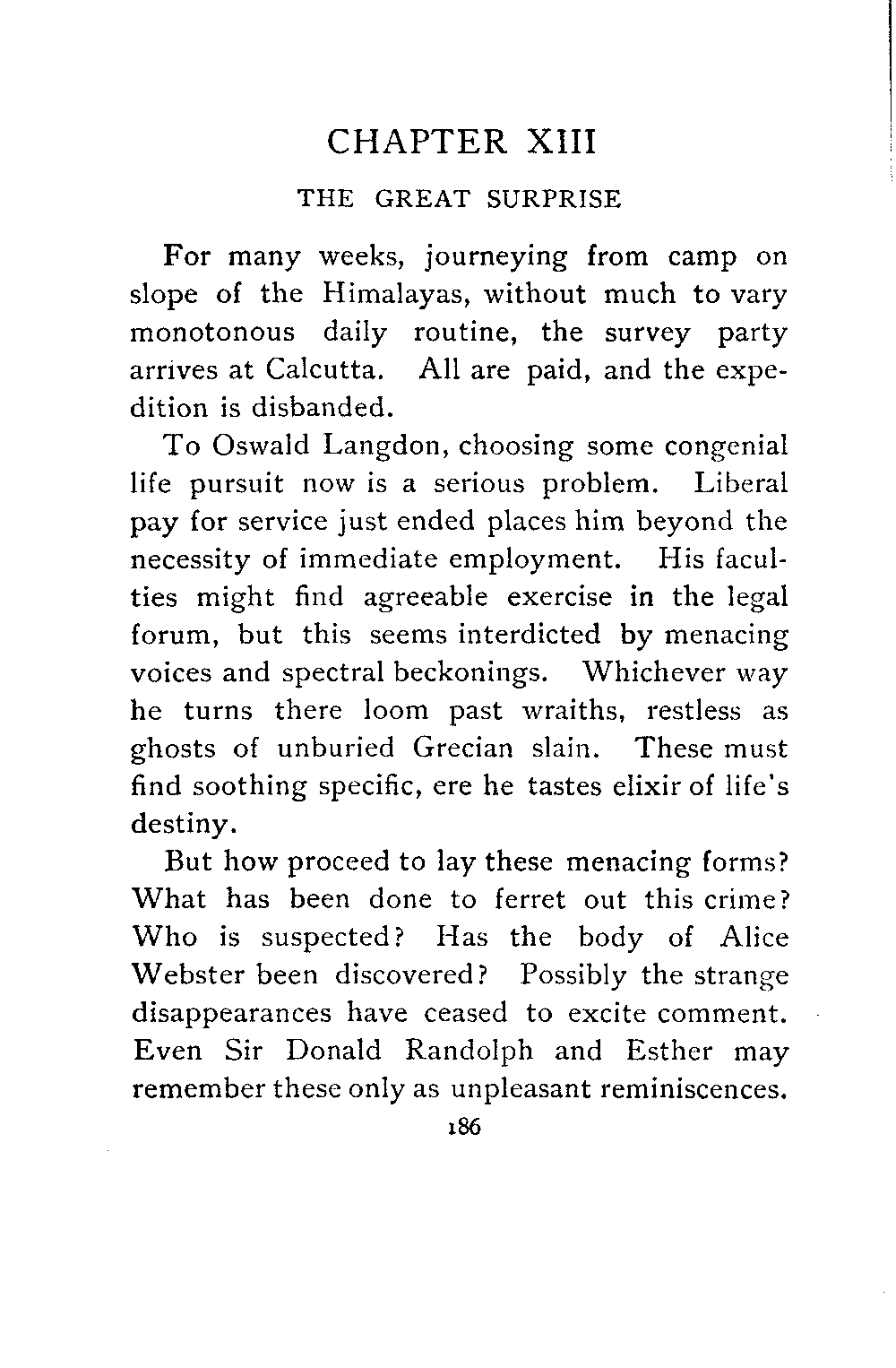 CHAPTER XIII

THE GREAT SURPRISE

For many weeks, journeying from camp on slope of the Himalayas, without much to vary monotonous daily routine, the survey party arrives at Calcutta. All are paid, and the expedition is disbanded.

To Oswald Langdon, choosing some congenial life pursuit now is a serious problem. Liberal pay for service just ended places him beyond the necessity of immediate employment. His faculties might find agreeable exercise in the legal forum, but this seems interdicted by menacing voices and spectral beckonings. Whichever way he turns there loom past wraiths, restless as ghosts of unburied Grecian slain. These must find soothing specific, ere he tastes elixir of life's destiny.

But how proceed to lay these menacing forms? What has been done to ferret out this crime? Who is suspected? Has the body of Alice Webster been discovered? Possibly the strange disappearances have ceased to excite comment. Even Sir Donald Randolph and Esther may remember these only as unpleasant reminiscences.

186